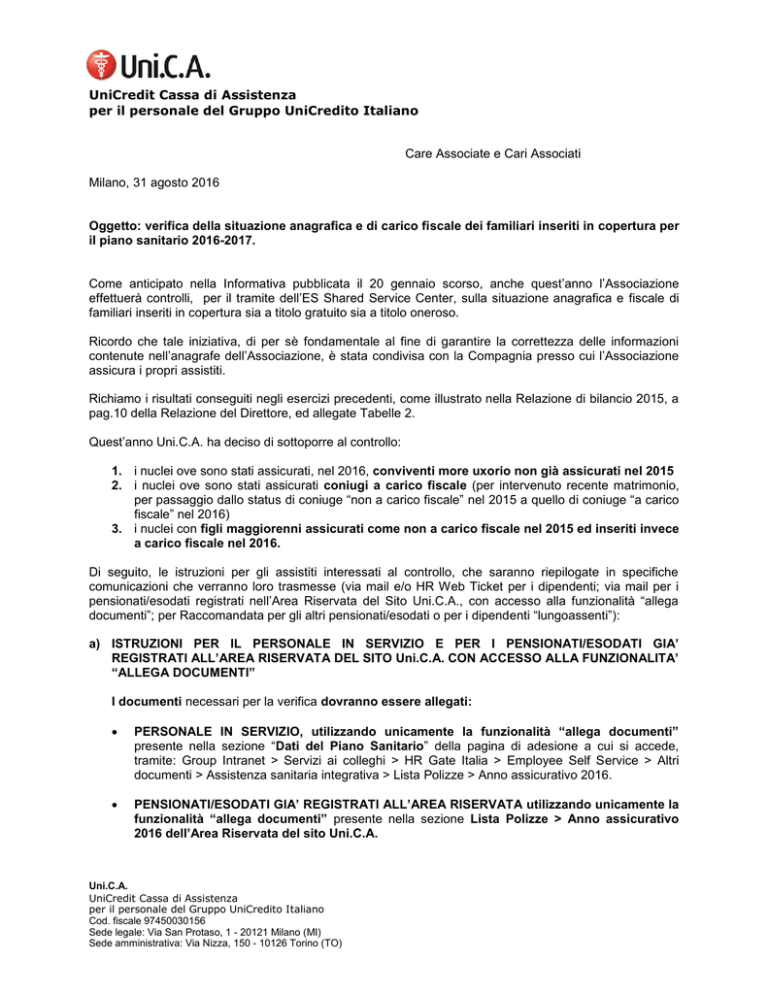 Uni.C.A.

UniCredit Cassa di Assistenza
per il personale del Gruppo UniCredito Italiano

Care Associate e Cari Associati

Milano, 31 agosto 2016

Oggetto: verifica della situazione anagrafica e di carico fiscale dei familiari inseriti in copertura per il piano sanitario 2016-2017.

Come anticipato nella Informativa pubblicata il 20 gennaio scorso, anche quest'anno l'Associazione effettuerà controlli, per il tramite dell'ES Shared Service Center, sulla situazione anagrafica e fiscale di familiari inseriti in copertura sia a titolo gratuito sia a titolo oneroso.

Ricordo che tale iniziativa, di per sè fondamentale al fine di garantire la correttezza delle informazioni contenute nell'anagrafe dell'Associazione, è stata condivisa con la Compagnia presso cui l'Associazione assicura i propri assistiti.

Richiamo i risultati conseguiti negli esercizi precedenti, come illustrato nella Relazione di bilancio 2015, a pag.10 della Relazione del Direttore, ed allegate Tabelle 2.

Quest'anno Uni.C.A. ha deciso di sottoporre al controllo:

1. i nuclei ove sono stati assicurati, nel 2016, conviventi more uxorio non già assicurati nel 2015
2. i nuclei ove sono stati assicurati coniugi a carico fiscale (per intervenuto recente matrimonio, per passaggio dallo status di coniuge "non a carico fiscale" nel 2015 a quello di coniuge "a carico fiscale" nel 2016)
3. i nuclei con figli maggiorenni assicurati come non a carico fiscale nel 2015 ed inseriti invece a carico fiscale nel 2016.

Di seguito, le istruzioni per gli assistiti interessati al controllo, che saranno riepilogate in specifiche comunicazioni che verranno loro trasmesse (via mail e/o HR Web Ticket per i dipendenti; via mail per i pensionati/esodati registrati nell'Area Riservata del Sito Uni.C.A., con accesso alla funzionalità "allega documenti"; per Raccomandata per gli altri pensionati/esodati o per i dipendenti "lungoassenti"):

a) ISTRUZIONI PER IL PERSONALE IN SERVIZIO E PER I PENSIONATI/ESODATI GIA' REGISTRATI ALL'AREA RISERVATA DEL SITO Uni.C.A. CON ACCESSO ALLA FUNZIONALITA' "ALLEGA DOCUMENTI"

I documenti necessari per la verifica dovranno essere allegati:

• PERSONALE IN SERVIZIO, utilizzando unicamente la funzionalità "allega documenti" presente nella sezione "Dati del Piano Sanitario" della pagina di adesione a cui si accede, tramite: Group Intranet > Servizi ai colleghi > HR Gate Italia > Employee Self Service > Altri documenti > Assistenza sanitaria integrativa > Lista Polizze > Anno assicurativo 2016.

• PENSIONATI/ESODATI GIA' REGISTRATI ALL'AREA RISERVATA utilizzando unicamente la funzionalità "allega documenti" presente nella sezione Lista Polizze > Anno assicurativo 2016 dell'Area Riservata del sito Uni.C.A.

Uni.C.A.
UniCredit Cassa di Assistenza
per il personale del Gruppo UniCredito Italiano
Cod. fiscale 97450030156
Sede legale: Via San Protaso, 1 - 20121 Milano (MI)
Sede amministrativa: Via Nizza, 150 - 10126 Torino (TO)